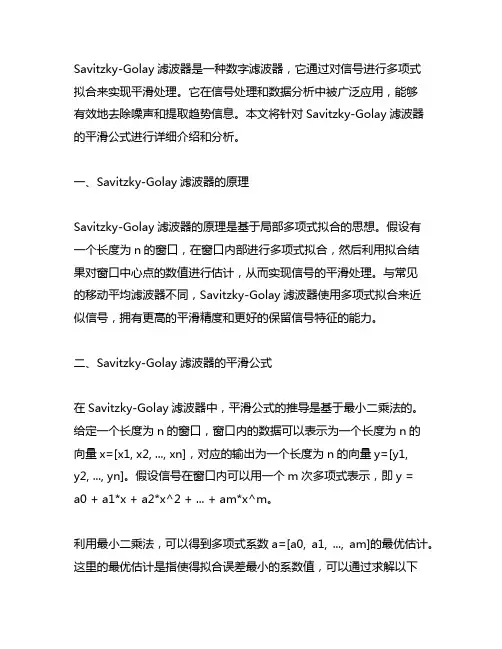 Savitzky-Golay 滤波器是一种数字滤波器，它通过对信号进行多项式拟合来实现平滑处理。它在信号处理和数据分析中被广泛应用，能够有效地去除噪声和提取趋势信息。本文将针对 Savitzky-Golay 滤波器的平滑公式进行详细介绍和分析。

一、Savitzky-Golay 滤波器的原理

Savitzky-Golay 滤波器的原理是基于局部多项式拟合的思想。假设有一个长度为 n 的窗口，在窗口内部进行多项式拟合，然后利用拟合结果对窗口中心点的数值进行估计，从而实现信号的平滑处理。与常见的移动平均滤波器不同，Savitzky-Golay 滤波器使用多项式拟合来近似信号，拥有更高的平滑精度和更好的保留信号特征的能力。

二、Savitzky-Golay 滤波器的平滑公式

在 Savitzky-Golay 滤波器中，平滑公式的推导是基于最小二乘法的。给定一个长度为 n 的窗口，窗口内的数据可以表示为一个长度为 n 的向量 x=[x1, x2, ..., xn]，对应的输出为一个长度为 n 的向量 y=[y1, y2, ..., yn]。假设信号在窗口内可以用一个 m 次多项式表示，即 y = a0 + a1*x + a2*x^2 + ... + am*x^m。

利用最小二乘法，可以得到多项式系数 a=[a0, a1, ..., am]的最优估计。这里的最优估计是指使得拟合误差最小的系数值，可以通过求解以下